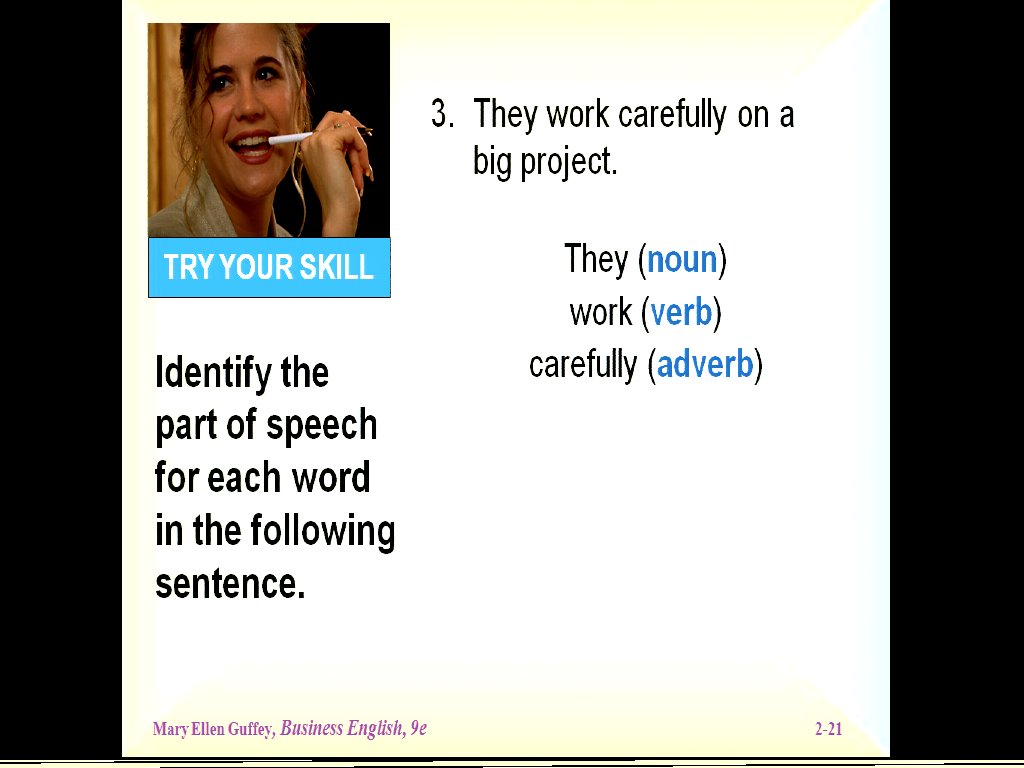 TRY YOUR SKILL

Identify the part of speech for each word in the following sentence.

3. They work carefully on a big project.

They (noun)
work (verb)
carefully (adverb)

Mary Ellen Guffey, Business English, 9e

2-21